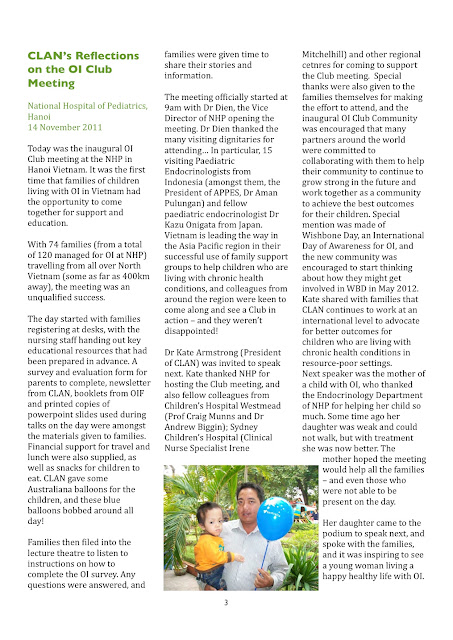 CLAN's Reflections on the OI Club Meeting

National Hospital of Pediatrics, Hanoi
14 November 2011

Today was the inaugural OI Club meeting at the NHP in Hanoi Vietnam. It was the first time that families of children living with OI in Vietnam had the opportunity to come together for support and education.

With 74 families (from a total of 120 managed for OI at NHP) travelling from all over North Vietnam (some as far as 400km away), the meeting was an unqualified success.

The day started with families registering at desks, with the nursing staff handing out key educational resources that had been prepared in advance. A survey and evaluation form for parents to complete, newsletter from CLAN, booklets from OIF and printed copies of powerpoint slides used during talks on the day were amongst the materials given to families. Financial support for travel and lunch were also supplied, as well as snacks for children to eat. CLAN gave some Australiana balloons for the children, and these blue balloons bobbed around all day!

Families then filed into the lecture theatre to listen to instructions on how to complete the OI survey. Any questions were answered, and families were given time to share their stories and information.

The meeting officially started at 9am with Dr Dien, the Vice Director of NHP opening the meeting. Dr Dien thanked the many visiting dignitaries for attending... In particular, 15 visiting Paediatric Endocrinologists from Indonesia (amongst them, the President of APPES, Dr Aman Pulungan) and fellow paediatric endocrinologist Dr Kazu Onigata from Japan. Vietnam is leading the way in the Asia Pacific region in their successful use of family support groups to help children who are living with chronic health conditions, and colleagues from around the region were keen to come along and see a Club in action – and they weren't disappointed!

Dr Kate Armstrong (President of CLAN) was invited to speak next. Kate thanked NHP for hosting the Club meeting, and also fellow colleagues from Children's Hospital Westmead (Prof Craig Munns and Dr Andrew Biggin); Sydney Children's Hospital (Clinical Nurse Specialist Irene Mitchelhill) and other regional cetnres for coming to support the Club meeting. Special thanks were also given to the families themselves for making the effort to attend, and the inaugural OI Club Community was encouraged that many partners around the world were committed to collaborating with them to help their community to continue to grow strong in the future and work together as a community to achieve the best outcomes for their children. Special mention was made of Wishbone Day, an International Day of Awareness for OI, and the new community was encouraged to start thinking about how they might get involved in WBD in May 2012. Kate shared with families that CLAN continues to work at an international level to advocate for better outcomes for children who are living with chronic health conditions in resource-poor settings.
Next speaker was the mother of a child with OI, who thanked the Endocrinology Department of NHP for helping her child so much. Some time ago her daughter was weak and could not walk, but with treatment she was now better. The mother hoped the meeting would help all the families – and even those who were not able to be present on the day.

Her daughter came to the podium to speak next, and spoke with the families, and it was inspiring to see a young woman living a happy healthy life with OI.

3